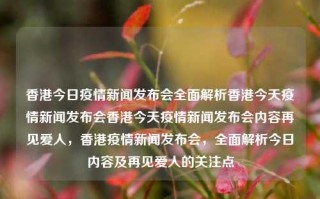 香港今日疫情新闻发布会全面解析香港今天疫情新闻发布会香港今天疫情新闻发布会内容再见爱人，香港疫情新闻发布会，全面解析今日内容及再见爱人的关注点